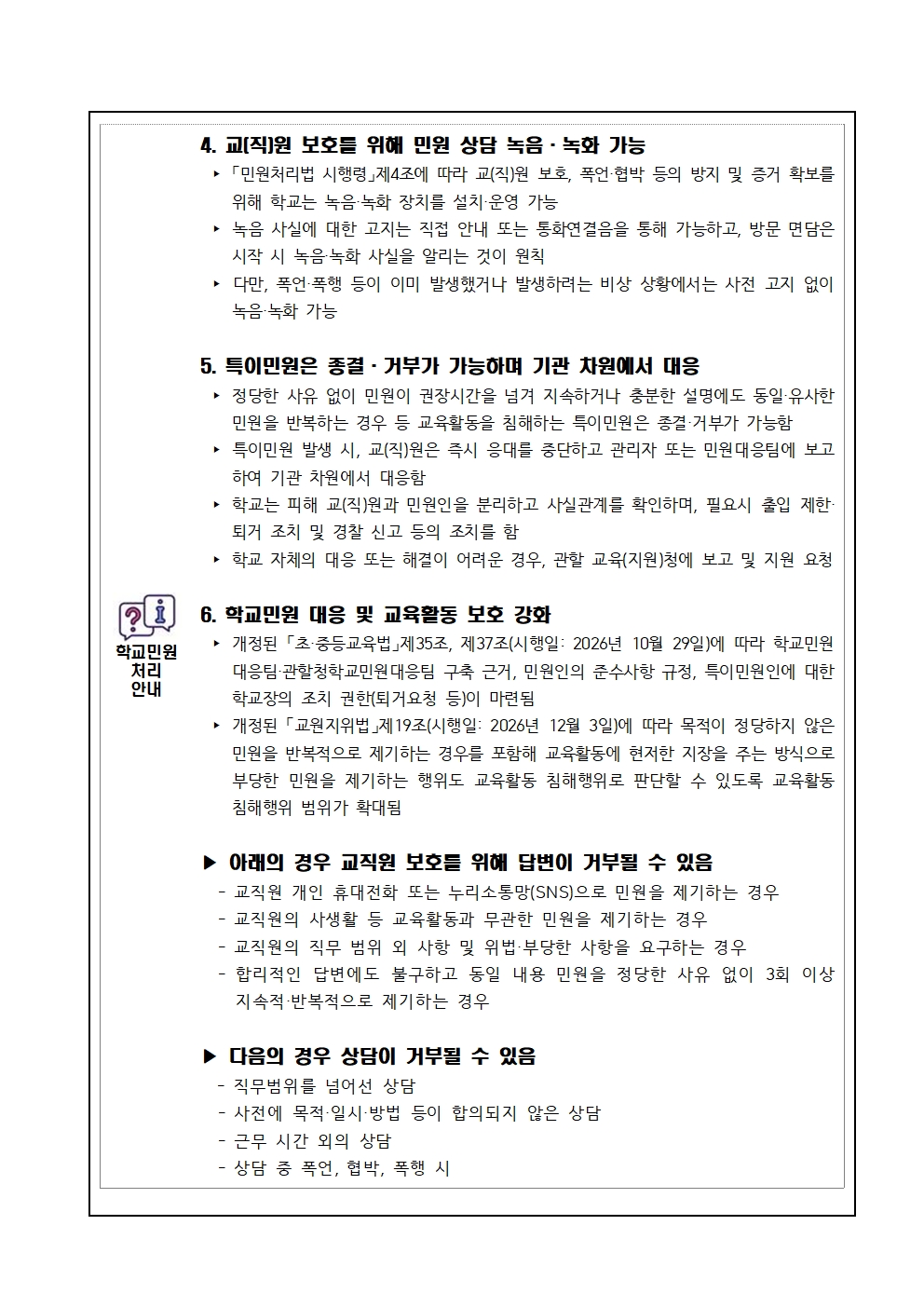 4. 교(직)원 보호를 위해 민원 상담 녹음·녹화 가능

‣ 「민원처리법 시행령」제4조에 따라 교(직)원 보호, 폭언·협박 등의 방지 및 증거 확보를 위해 학교는 녹음·녹화 장치를 설치·운영 가능

‣ 녹음 사실에 대한 고지는 직접 안내 또는 통화연결음을 통해 가능하고, 방문 면담은 시작 시 녹음·녹화 사실을 알리는 것이 원칙

‣ 다만, 폭언·폭행 등이 이미 발생했거나 발생하려는 비상 상황에서는 사전 고지 없이 녹음·녹화 가능

5. 특이민원은 종결·거부가 가능하며 기관 차원에서 대응

‣ 정당한 사유 없이 민원이 권장시간을 넘겨 지속하거나 충분한 설명에도 동일·유사한 민원을 반복하는 경우 등 교육활동을 침해하는 특이민원은 종결·거부가 가능함

‣ 특이민원 발생 시, 교(직)원은 즉시 응대를 중단하고 관리자 또는 민원대응팀에 보고하여 기관 차원에서 대응함

‣ 학교는 피해 교(직)원과 민원인을 분리하고 사실관계를 확인하며, 필요시 출입 제한·퇴거 조치 및 경찰 신고 등의 조치를 함

‣ 학교 자체의 대응 또는 해결이 어려운 경우, 관할 교육(지원)청에 보고 및 지원 요청

학교민원
처리
안내

6. 학교민원 대응 및 교육활동 보호 강화

‣ 개정된 「초·중등교육법」제35조, 제37조(시행일: 2026년 10월 29일)에 따라 학교민원 대응팀·관할청학교민원대응팀 구축 근거, 민원인의 준수사항 규정, 특이민원인에 대한 학교장의 조치 권한(퇴거요청 등)이 마련됨

‣ 개정된 「교원지위법」제19조(시행일: 2026년 12월 3일)에 따라 목적이 정당하지 않은 민원을 반복적으로 제기하는 경우를 포함해 교육활동에 현저한 지장을 주는 방식으로 부당한 민원을 제기하는 행위도 교육활동 침해행위로 판단할 수 있도록 교육활동 침해행위 범위가 확대됨

▶ 아래의 경우 교직원 보호를 위해 답변이 거부될 수 있음
- 교직원 개인 휴대전화 또는 누리소통망(SNS)으로 민원을 제기하는 경우
- 교직원의 사생활 등 교육활동과 무관한 민원을 제기하는 경우
- 교직원의 직무 범위 외 사항 및 위법·부당한 사항을 요구하는 경우
- 합리적인 답변에도 불구하고 동일 내용 민원을 정당한 사유 없이 3회 이상 지속적·반복적으로 제기하는 경우

▶ 다음의 경우 상담이 거부될 수 있음
- 직무범위를 넘어선 상담
- 사전에 목적·일시·방법 등이 합의되지 않은 상담
- 근무 시간 외의 상담
- 상담 중 폭언, 협박, 폭행 시